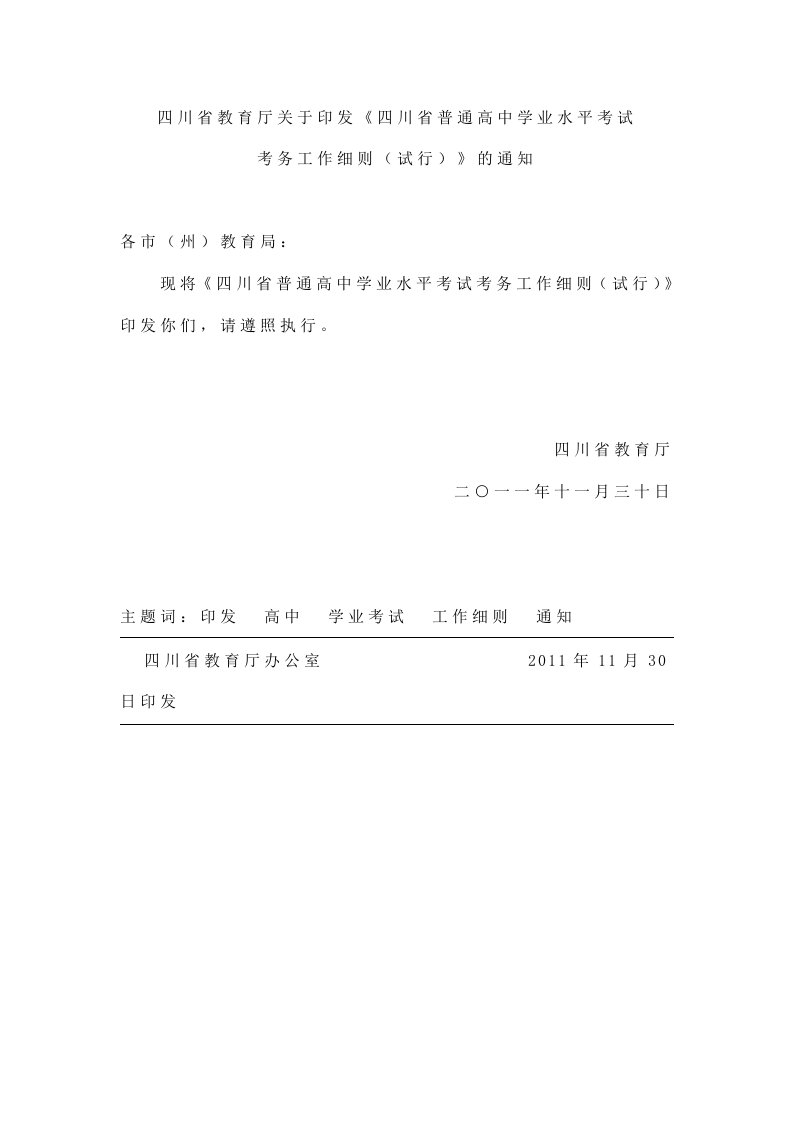 四川省教育厅关于印发《四川省普通高中学业水平考试考务工作细则（试行）》的通知

各市（州）教育局：

现将《四川省普通高中学业水平考试考务工作细则（试行）》印发你们，请遵照执行。

四川省教育厅

二〇一一年十一月三十日

主题词：印发　高中　学业考试　工作细则　通知

四川省教育厅办公室　　2011 年 11 月 30 日印发